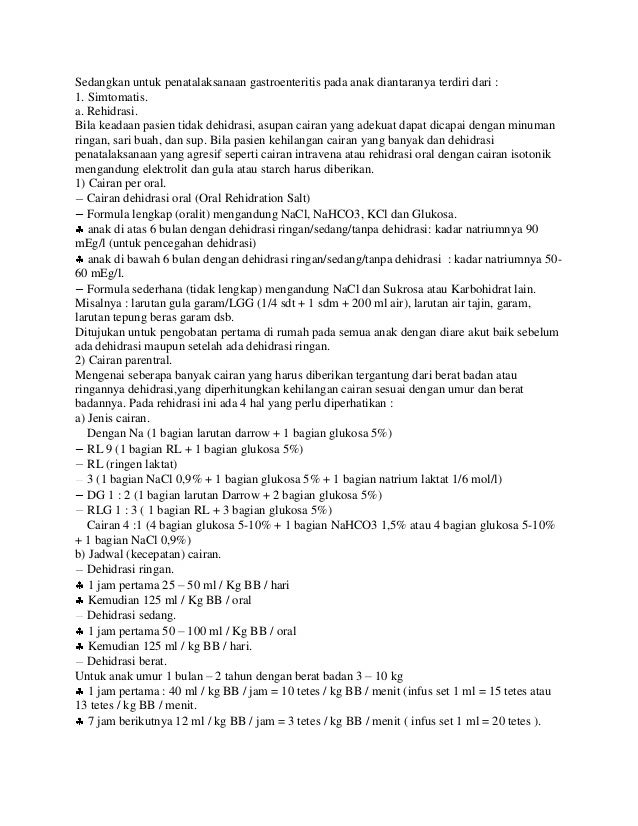 Sedangkan untuk penatalaksanaan gastroenteritis pada anak diantaranya terdiri dari :
1. Simtomatis.
a. Rehidrasi.
Bila keadaan pasien tidak dehidrasi, asupan cairan yang adekuat dapat dicapai dengan minuman ringan, sari buah, dan sup. Bila pasien kehilangan cairan yang banyak dan dehidrasi penatalaksanaan yang agresif seperti cairan intravena atau rehidrasi oral dengan cairan isotonik mengandung elektrolit dan gula atau starch harus diberikan.
1) Cairan per oral.
– Cairan dehidrasi oral (Oral Rehidration Salt)
– Formula lengkap (oralit) mengandung NaCl, NaHCO3, KCl dan Glukosa.
♣ anak di atas 6 bulan dengan dehidrasi ringan/sedang/tanpa dehidrasi: kadar natriumnya 90 mEg/l (untuk pencegahan dehidrasi)
♣ anak di bawah 6 bulan dengan dehidrasi ringan/sedang/tanpa dehidrasi : kadar natriumnya 50-60 mEg/l.
– Formula sederhana (tidak lengkap) mengandung NaCl dan Sukrosa atau Karbohidrat lain. Misalnya : larutan gula garam/LGG (1/4 sdt + 1 sdm + 200 ml air), larutan air tajin, garam, larutan tepung beras garam dsb.
Ditujukan untuk pengobatan pertama di rumah pada semua anak dengan diare akut baik sebelum ada dehidrasi maupun setelah ada dehidrasi ringan.
2) Cairan parentral.
Mengenai seberapa banyak cairan yang harus diberikan tergantung dari berat badan atau ringannya dehidrasi,yang diperhitungkan kehilangan cairan sesuai dengan umur dan berat badannya. Pada rehidrasi ini ada 4 hal yang perlu diperhatikan :
a) Jenis cairan.
Dengan Na (1 bagian larutan darrow + 1 bagian glukosa 5%)
– RL 9 (1 bagian RL + 1 bagian glukosa 5%)
– RL (ringen laktat)
– 3 (1 bagian NaCl 0,9% + 1 bagian glukosa 5% + 1 bagian natrium laktat 1/6 mol/l)
– DG 1 : 2 (1 bagian larutan Darrow + 2 bagian glukosa 5%)
– RLG 1 : 3 ( 1 bagian RL + 3 bagian glukosa 5%)
Cairan 4 :1 (4 bagian glukosa 5-10% + 1 bagian NaHCO3 1,5% atau 4 bagian glukosa 5-10% + 1 bagian NaCl 0,9%)
b) Jadwal (kecepatan) cairan.
– Dehidrasi ringan.
♣ 1 jam pertama 25 – 50 ml / Kg BB / hari
♣ Kemudian 125 ml / Kg BB / oral
– Dehidrasi sedang.
♣ 1 jam pertama 50 – 100 ml / Kg BB / oral
♣ Kemudian 125 ml / kg BB / hari.
– Dehidrasi berat.
Untuk anak umur 1 bulan – 2 tahun dengan berat badan 3 – 10 kg
♣ 1 jam pertama : 40 ml / kg BB / jam = 10 tetes / kg BB / menit (infus set 1 ml = 15 tetes atau 13 tetes / kg BB / menit.
♣ 7 jam berikutnya 12 ml / kg BB / jam = 3 tetes / kg BB / menit ( infus set 1 ml = 20 tetes ).